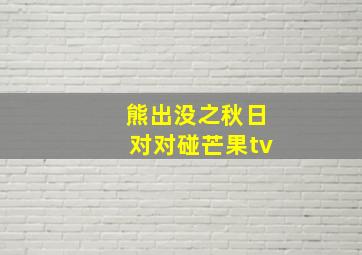 熊出没之秋日
对对碰芒果tv